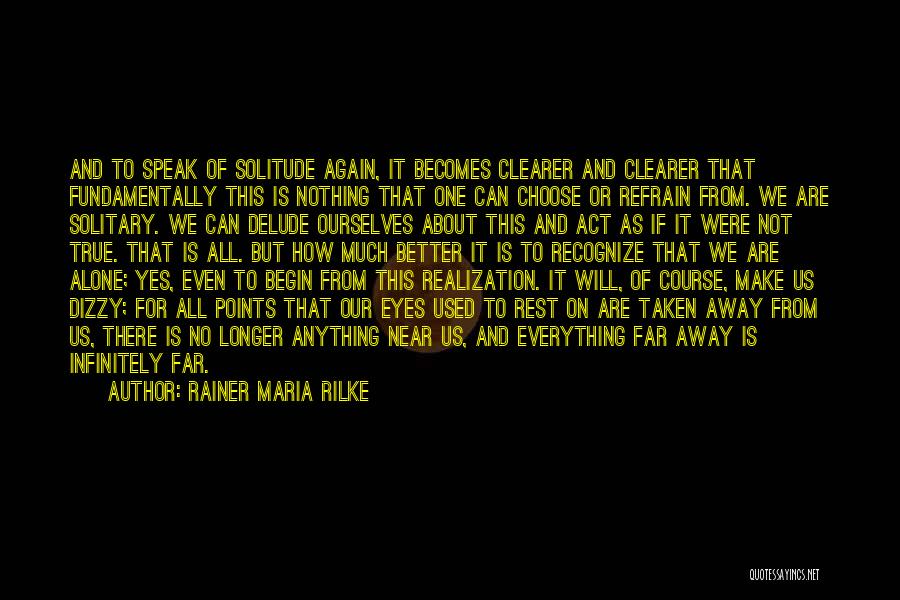 AND TO SPEAK OF SOLITUDE AGAIN, IT BECOMES CLEARER AND CLEARER THAT FUNDAMENTALLY THIS IS NOTHING THAT ONE CAN CHOOSE OR REFRAIN FROM. WE ARE SOLITARY. WE CAN DELUDE OURSELVES ABOUT THIS AND ACT AS IF IT WERE NOT TRUE. THAT IS ALL. BUT HOW MUCH BETTER IT IS TO RECOGNIZE THAT WE ARE ALONE; YES, EVEN TO BEGIN FROM THIS REALIZATION. IT WILL, OF COURSE, MAKE US DIZZY; FOR ALL POINTS THAT OUR EYES USED TO REST ON ARE TAKEN AWAY FROM US, THERE IS NO LONGER ANYTHING NEAR US, AND EVERYTHING FAR AWAY IS INFINITELY FAR.

AUTHOR: RAINER MARIA RILKE

QUOTESSAYINGS.NET